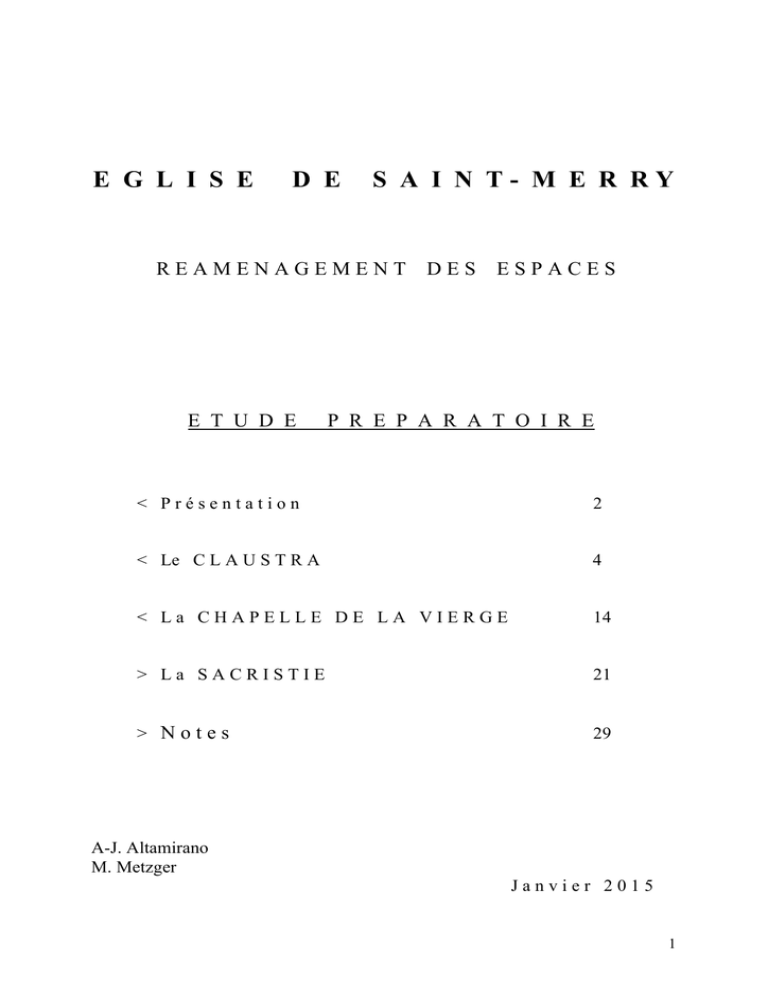 EGLISE DE SAINT-MERRY

REAMENAGEMENT DES ESPACES

ETUDE PREPARATOIRE

< Présentation 2

< Le CLAUSTRA 4

< La CHAPELLE DE LA VIERGE 14

> La SACRISTIE 21

> Notes 29

A-J. Altamirano
M. Metzger

Janvier 2015

1